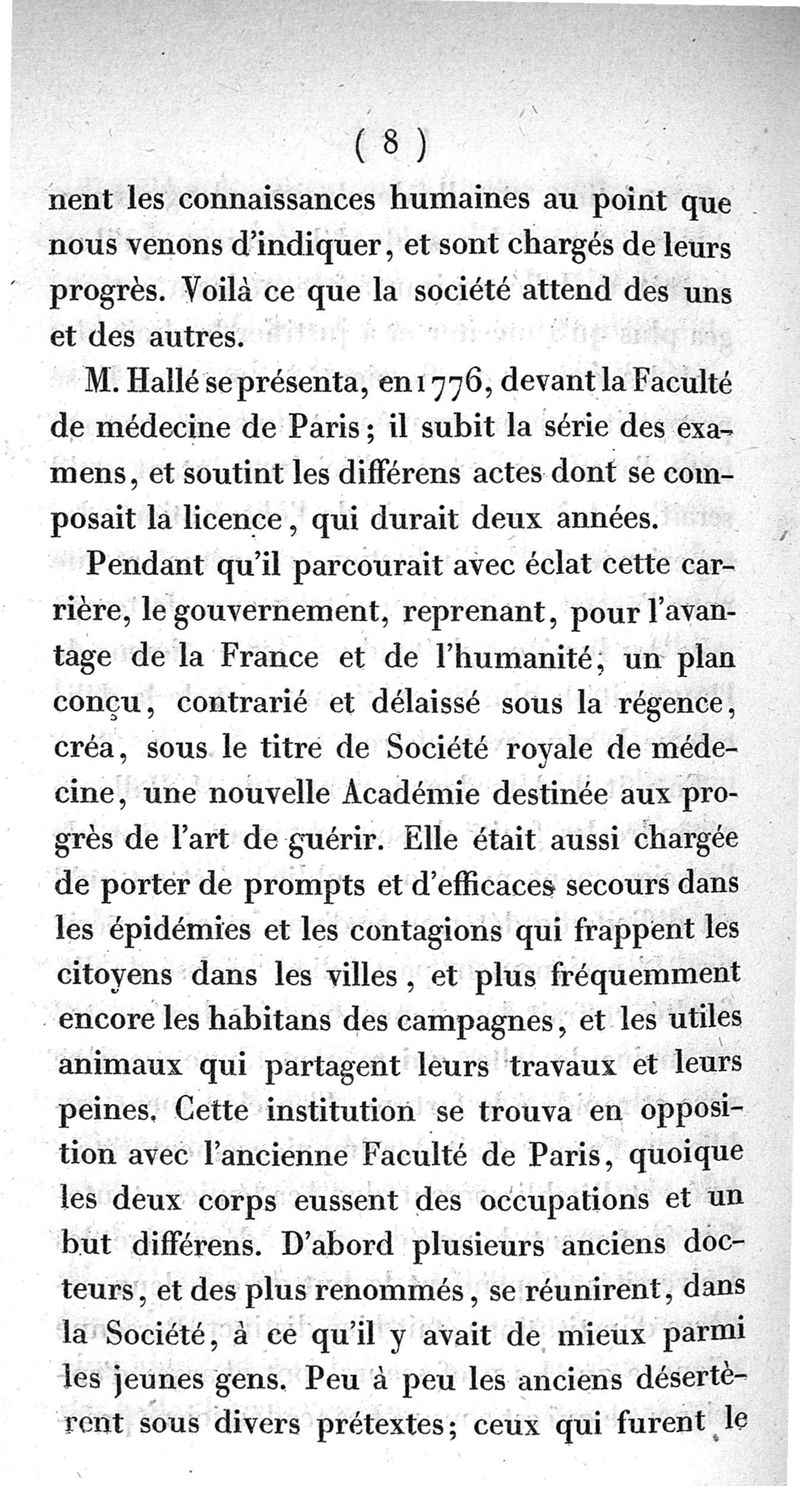 ( 8 )

nent les connaissances humaines au point que nous venons d'indiquer, et sont chargés de leurs progrès. Voilà ce que la société attend des uns et des autres.

M. Hallé se présenta, en 1776, devant la Faculté de médecine de Paris; il subit la série des examens, et soutint les différens actes dont se composait la licence, qui durait deux années.

Pendant qu'il parcourait avec éclat cette carrière, le gouvernement, reprenant, pour l'avantage de la France et de l'humanité, un plan conçu, contrarié et délaissé sous la régence, créa, sous le titre de Société royale de médecine, une nouvelle Académie destinée aux progrès de l'art de guérir. Elle était aussi chargée de porter de prompts et d'efficaces secours dans les épidémies et les contagions qui frappent les citoyens dans les villes, et plus fréquemment encore les habitans des campagnes, et les utiles animaux qui partagent leurs travaux et leurs peines. Cette institution se trouva en opposition avec l'ancienne Faculté de Paris, quoique les deux corps eussent des occupations et un but différens. D'abord plusieurs anciens docteurs, et des plus renommés, se réunirent, dans la Société, à ce qu'il y avait de mieux parmi les jeunes gens. Peu à peu les anciens désertèrent sous divers prétextes; ceux qui furent le